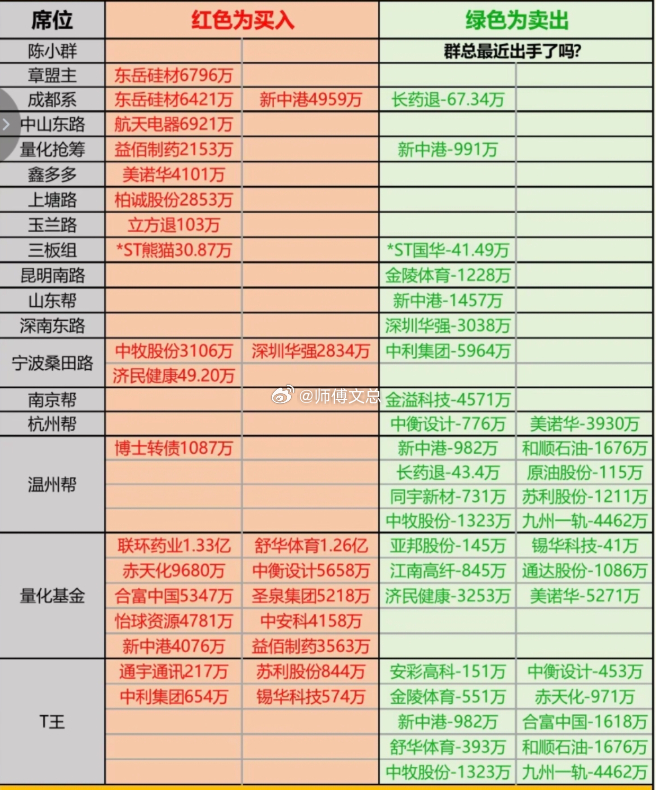 | 席位 | 红色为买入 | | 绿色为卖出 | |
|---|---|---|---|---|
| 陈小群 | | | 群总最近出手了吗? | |
| 章盟主 | 东岳硅材6796万 | | | |
| 成都系 | 东岳硅材6421万 | 新中港4959万 | 长药退-67.34万 | |
| 中山东路 | 航天电器6921万 | | | |
| 量化抢筹 | 益佰制药2153万 | | 新中港-991万 | |
| 鑫多多 | 美诺华4101万 | | | |
| 上塘路 | 柏诚股份2853万 | | | |
| 玉兰路 | 立方退103万 | | | |
| 三板组 | *ST熊猫30.87万 | | *ST国华-41.49万 | |
| 昆明南路 | | | 金陵体育-1228万 | |
| 山东帮 | | | 新中港-1457万 | |
| 深南东路 | | | 深圳华强-3038万 | |
| 宁波桑田路 | 中牧股份3106万 | 深圳华强2834万 | 中利集团-5964万 | |
| | 济民健康49.20万 | | | |
| 南京帮 | | | 金溢科技-4571万 | |
| 杭州帮 | | | 中衡设计-776万 | 美诺华-3930万 |
| 温州帮 | 博士转债1087万 | | 新中港-982万 | 和顺石油-1676万 |
| | | | 长药退-43.4万 | 原油股份-115万 |
| | | | 同宇新材-731万 | 苏利股份-1211万 |
| | | | 中牧股份-1323万 | 九州一轨-4462万 |
| 量化基金 | 联环药业1.33亿 | 舒华体育1.26亿 | 亚邦股份-145万 | 锡华科技-41万 |
| | 赤天化9680万 | 中衡设计5658万 | 江南高纤-845万 | 通达股份-1086万 |
| | 合富中国5347万 | 圣泉集团5218万 | 济民健康-3253万 | 美诺华-5271万 |
| | 怡球资源4781万 | 中安科4158万 | | |
| | 新中港4076万 | 益佰制药3563万 | | |
| T王 | 通宇通讯217万 | 苏利股份844万 | 安彩高科-151万 | 中衡设计-453万 |
| | 中利集团654万 | 锡华科技574万 | 金陵体育-551万 | 赤天化-971万 |
| | | | 新中港-982万 | 合富中国-1618万 |
| | | | 舒华体育-393万 | 和顺石油-1676万 |
| | | | 中牧股份-1323万 | 九州一轨-4462万 |

@师傅文总